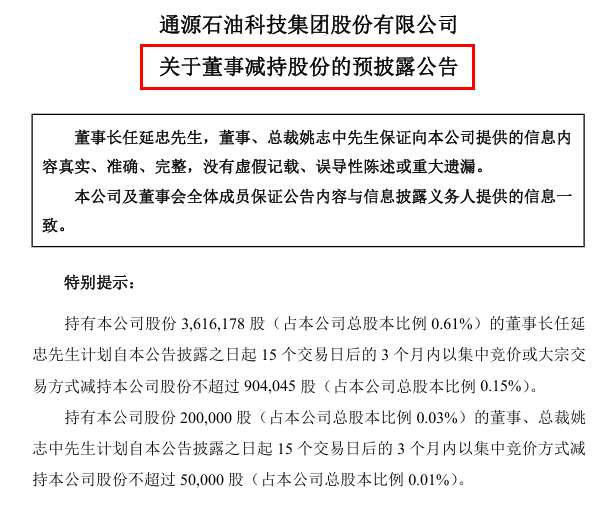 通源石油科技集团股份有限公司

关于董事减持股份的预披露公告

董事长任延忠先生，董事、总裁姚志中先生保证向本公司提供的信息内容真实、准确、完整，没有虚假记载、误导性陈述或重大遗漏。

本公司及董事会全体成员保证公告内容与信息披露义务人提供的信息一致。

特别提示：

持有本公司股份 3,616,178 股（占本公司总股本比例 0.61%）的董事长任延忠先生计划自本公告披露之日起 15 个交易日后的 3 个月内以集中竞价或大宗交易方式减持本公司股份不超过 904,045 股（占本公司总股本比例 0.15%）。

持有本公司股份 200,000 股（占本公司总股本比例 0.03%）的董事、总裁姚志中先生计划自本公告披露之日起 15 个交易日后的 3 个月内以集中竞价方式减持本公司股份不超过 50,000 股（占本公司总股本比例 0.01%）。